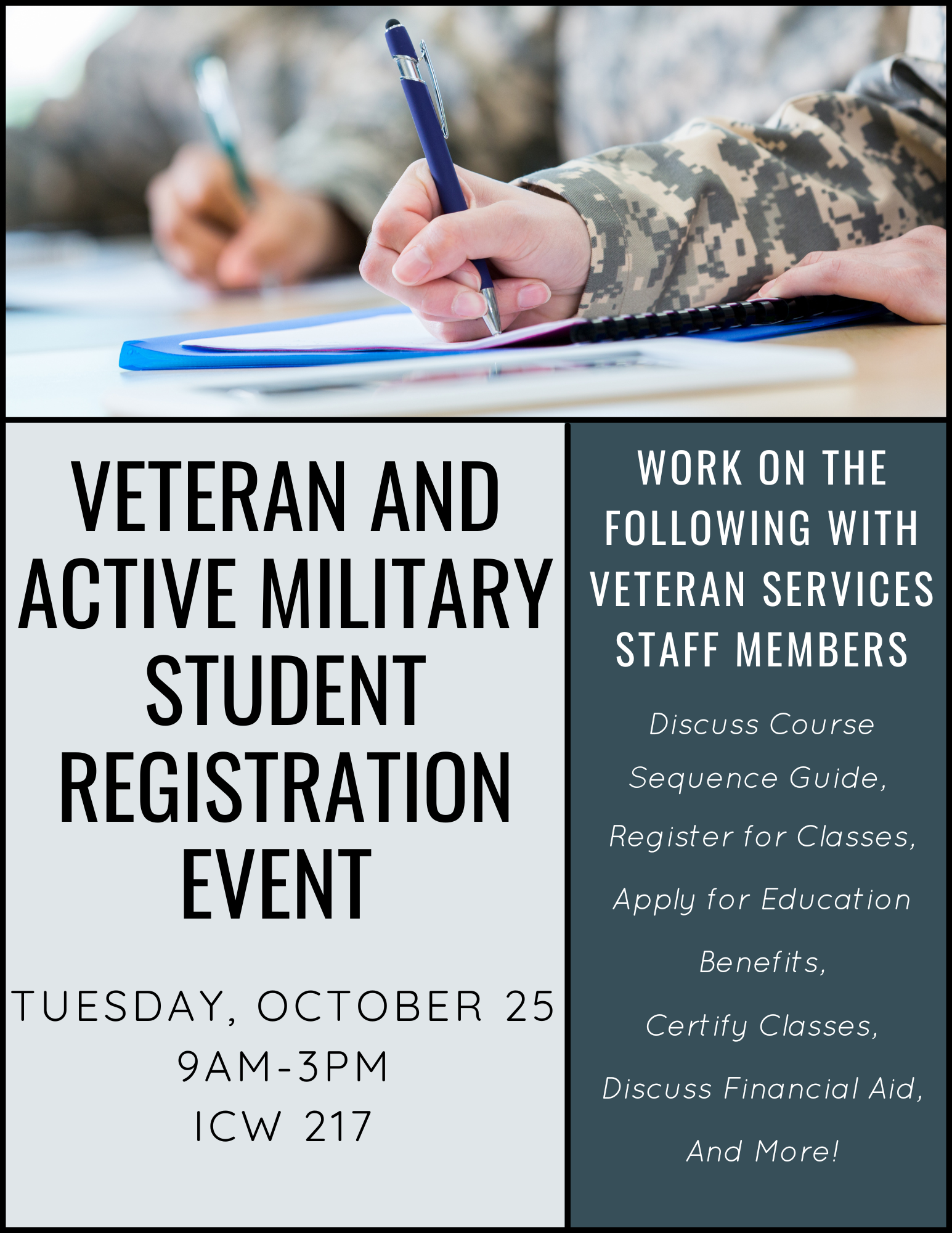 VETERAN AND ACTIVE MILITARY STUDENT REGISTRATION EVENT

TUESDAY, OCTOBER 25
9AM-3PM
ICW 217

WORK ON THE FOLLOWING WITH VETERAN SERVICES STAFF MEMBERS

Discuss Course Sequence Guide,

Register for Classes,

Apply for Education Benefits,

Certify Classes,

Discuss Financial Aid,

And More!